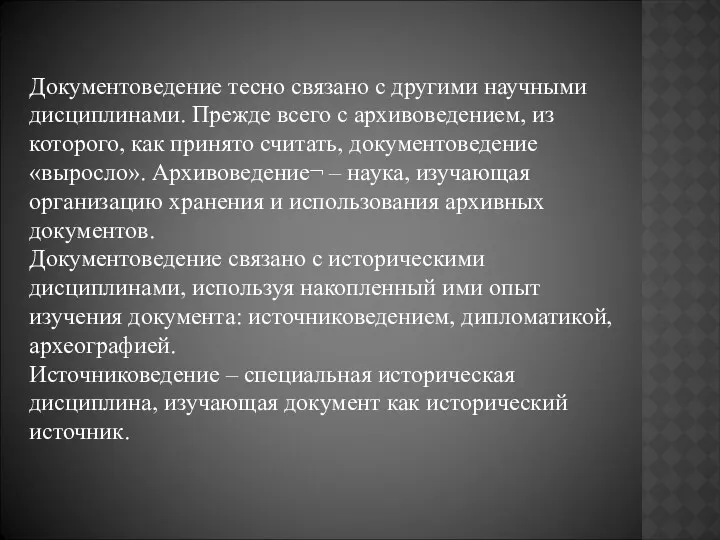 Документоведение тесно связано с другими научными дисциплинами. Прежде всего с архивоведением, из которого, как принято считать, документоведение «выросло». Архивоведение¬ – наука, изучающая организацию хранения и использования архивных документов.
Документоведение связано с историческими дисциплинами, используя накопленный ими опыт изучения документа: источниковедением, дипломатикой, археографией.
Источниковедение – специальная историческая дисциплина, изучающая документ как исторический источник.